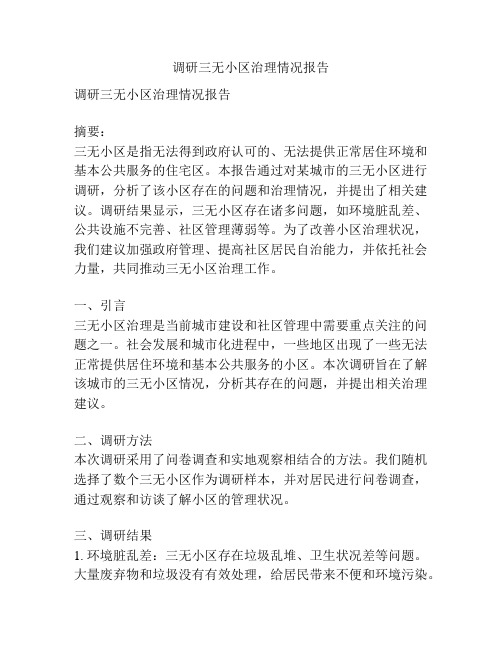 调研三无小区治理情况报告

调研三无小区治理情况报告

摘要：
三无小区是指无法得到政府认可的、无法提供正常居住环境和基本公共服务的住宅区。本报告通过对某城市的三无小区进行调研，分析了该小区存在的问题和治理情况，并提出了相关建议。调研结果显示，三无小区存在诸多问题，如环境脏乱差、公共设施不完善、社区管理薄弱等。为了改善小区治理状况，我们建议加强政府管理、提高社区居民自治能力，并依托社会力量，共同推动三无小区治理工作。

一、引言
三无小区治理是当前城市建设和社区管理中需要重点关注的问题之一。社会发展和城市化进程中，一些地区出现了一些无法正常提供居住环境和基本公共服务的小区。本次调研旨在了解该城市的三无小区情况，分析其存在的问题，并提出相关治理建议。

二、调研方法
本次调研采用了问卷调查和实地观察相结合的方法。我们随机选择了数个三无小区作为调研样本，并对居民进行问卷调查，通过观察和访谈了解小区的管理状况。

三、调研结果
1. 环境脏乱差：三无小区存在垃圾乱堆、卫生状况差等问题。大量废弃物和垃圾没有有效处理，给居民带来不便和环境污染。